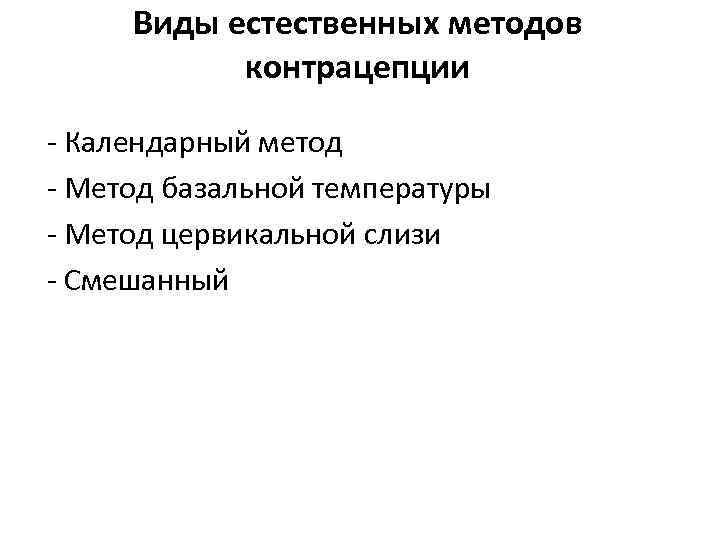 Виды естественных методов контрацепции

- Календарный метод
- Метод базальной температуры
- Метод цервикальной слизи
- Смешанный